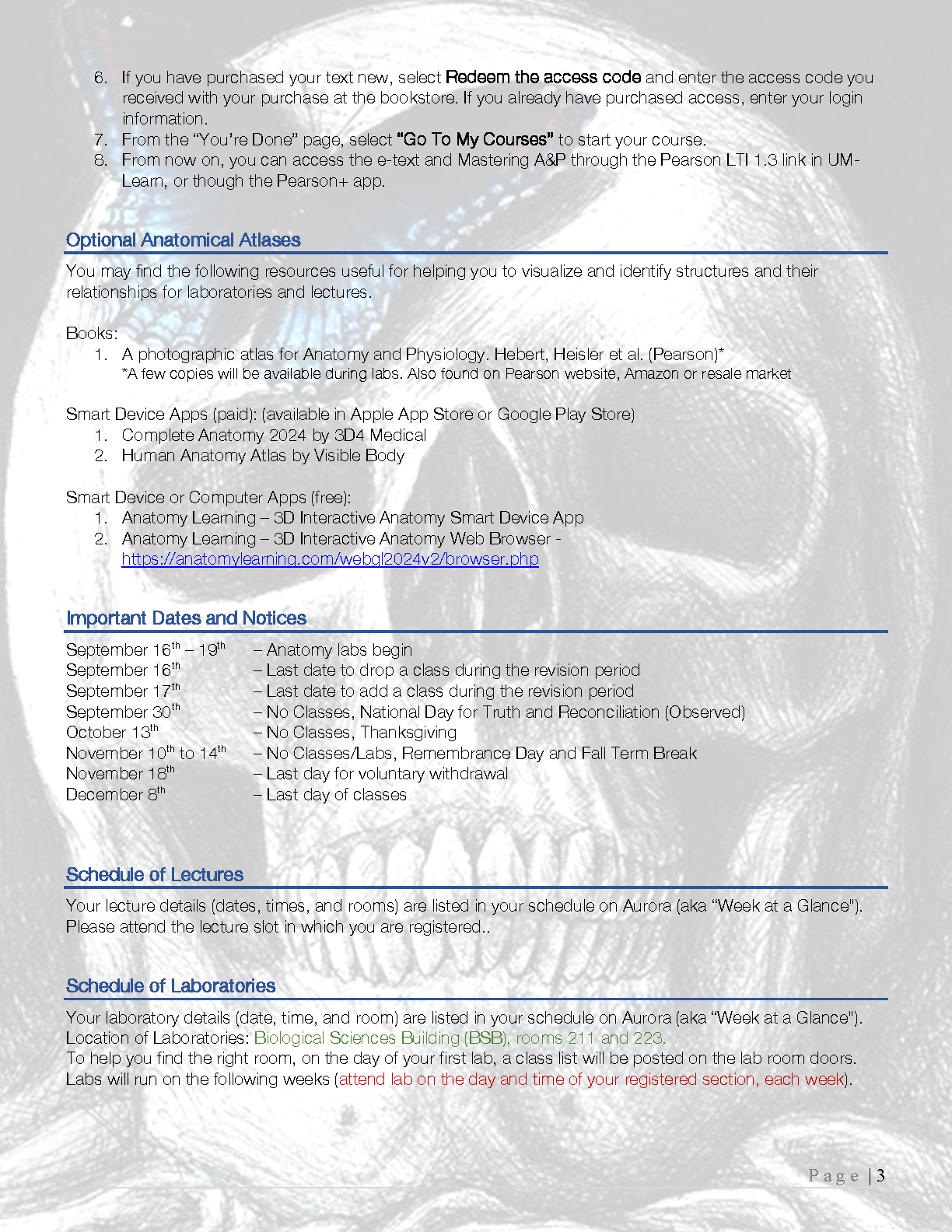 6. If you have purchased your text new, select Redeem the access code and enter the access code you received with your purchase at the bookstore. If you already have purchased access, enter your login information.
7. From the "You're Done" page, select "Go To My Courses" to start your course.
8. From now on, you can access the e-text and Mastering A&P through the Pearson LTI 1.3 link in UM-Learn, or though the Pearson+ app.

Optional Anatomical Atlases

You may find the following resources useful for helping you to visualize and identify structures and their relationships for laboratories and lectures.

Books:
1. A photographic atlas for Anatomy and Physiology. Hebert, Heisler et al. (Pearson)*
*A few copies will be available during labs. Also found on Pearson website, Amazon or resale market

Smart Device Apps (paid): (available in Apple App Store or Google Play Store)
1. Complete Anatomy 2024 by 3D4 Medical
2. Human Anatomy Atlas by Visible Body

Smart Device or Computer Apps (free):
1. Anatomy Learning – 3D Interactive Anatomy Smart Device App
2. Anatomy Learning – 3D Interactive Anatomy Web Browser - https://anatomylearning.com/webgl2024v2/browser.php

Important Dates and Notices

September 16th – 19th – Anatomy labs begin
September 16th – Last date to drop a class during the revision period
September 17th – Last date to add a class during the revision period
September 30th – No Classes, National Day for Truth and Reconciliation (Observed)
October 13th – No Classes, Thanksgiving
November 10th to 14th – No Classes/Labs, Remembrance Day and Fall Term Break
November 18th – Last day for voluntary withdrawal
December 8th – Last day of classes

Schedule of Lectures

Your lecture details (dates, times, and rooms) are listed in your schedule on Aurora (aka "Week at a Glance"). Please attend the lecture slot in which you are registered..

Schedule of Laboratories

Your laboratory details (date, time, and room) are listed in your schedule on Aurora (aka "Week at a Glance"). Location of Laboratories: Biological Sciences Building (BSB), rooms 211 and 223.
To help you find the right room, on the day of your first lab, a class list will be posted on the lab room doors. Labs will run on the following weeks (attend lab on the day and time of your registered section, each week).

Page | 3